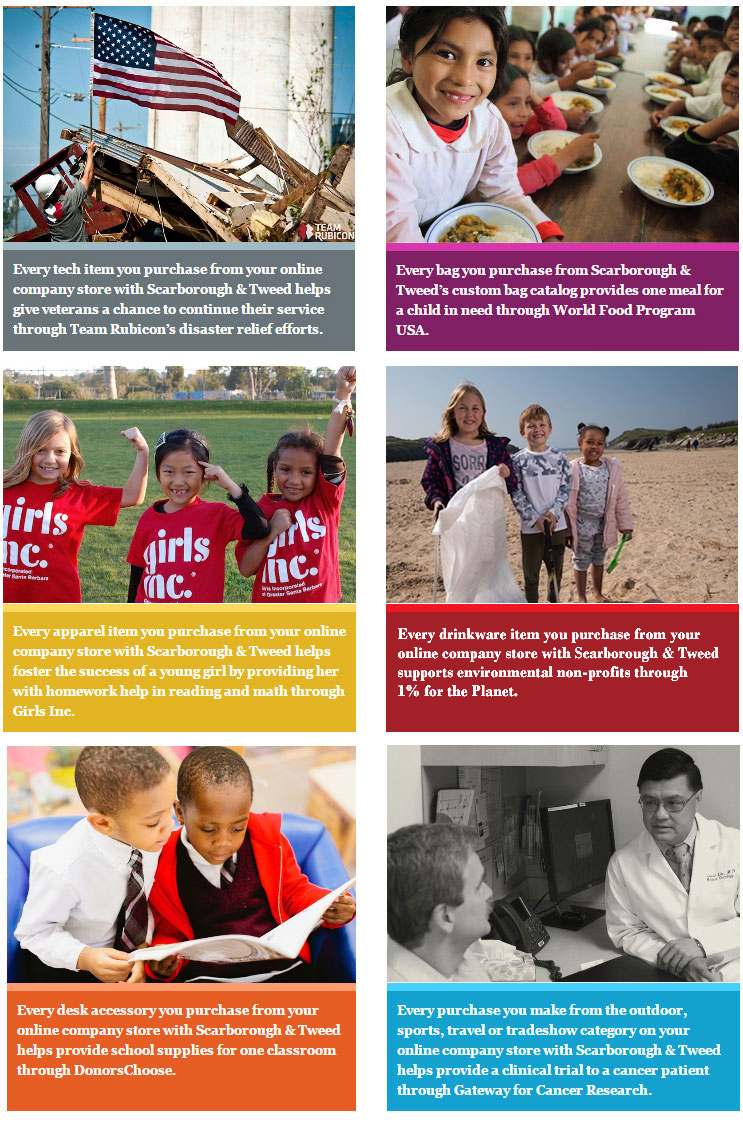 Every tech item you purchase from your online company store with Scarborough & Tweed helps give veterans a chance to continue their service through Team Rubicon's disaster relief efforts.

Every bag you purchase from Scarborough & Tweed's custom bag catalog provides one meal for a child in need through World Food Program USA.

Every apparel item you purchase from your online company store with Scarborough & Tweed helps foster the success of a young girl by providing her with homework help in reading and math through Girls Inc.

Every drinkware item you purchase from your online company store with Scarborough & Tweed supports environmental non-profits through 1% for the Planet.

Every desk accessory you purchase from your online company store with Scarborough & Tweed helps provide school supplies for one classroom through DonorsChoose.

Every purchase you make from the outdoor, sports, travel or tradeshow category on your online company store with Scarborough & Tweed helps provide a clinical trial to a cancer patient through Gateway for Cancer Research.